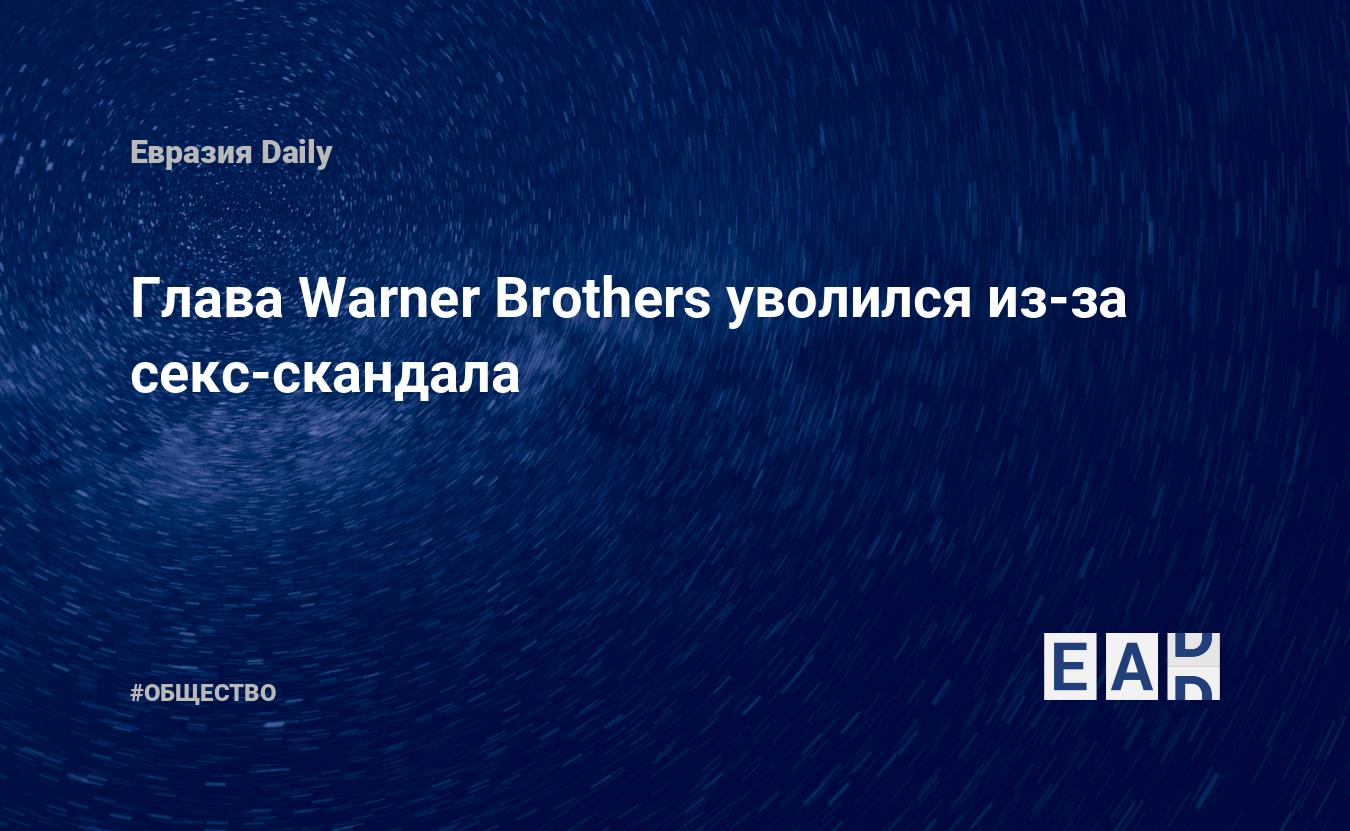 Евразия Daily

Глава Warner Brothers уволился из-за секс-скандала

#ОБЩЕСТВО

EAD